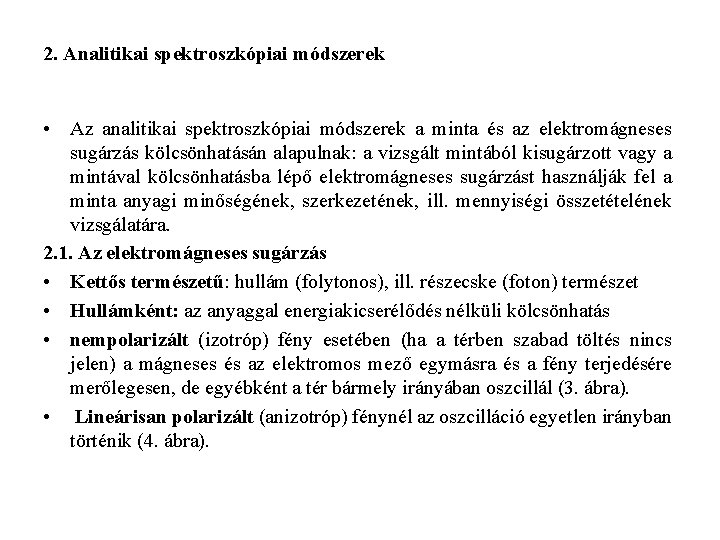 2. Analitikai spektroszkópiai módszerek

• Az analitikai spektroszkópiai módszerek a minta és az elektromágneses sugárzás kölcsönhatásán alapulnak: a vizsgált mintából kisugárzott vagy a mintával kölcsönhatásba lépő elektromágneses sugárzást használják fel a minta anyagi minőségének, szerkezetének, ill. mennyiségi összetételének vizsgálatára.

2.1. Az elektromágneses sugárzás

• Kettős természetű: hullám (folytonos), ill. részecske (foton) természet

• Hullámként: az anyaggal energiakicserélődés nélküli kölcsönhatás

• nempolarizált (izotróp) fény esetében (ha a térben szabad töltés nincs jelen) a mágneses és az elektromos mező egymásra és a fény terjedésére merőlegesen, de egyébként a tér bármely irányában oszcillál (3. ábra).

• Lineárisan polarizált (anizotróp) fénynél az oszcilláció egyetlen irányban történik (4. ábra).